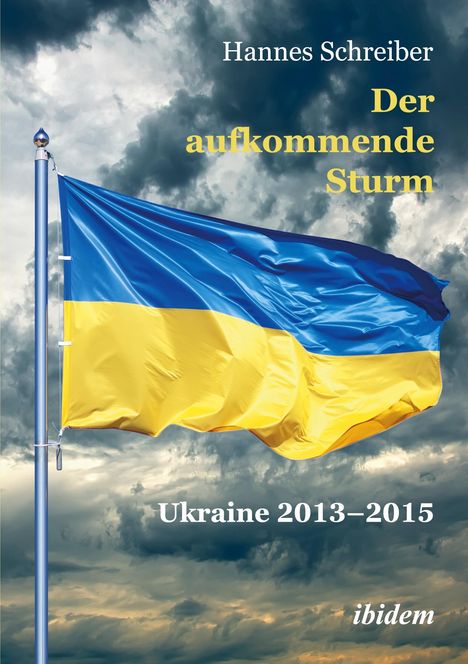 Hannes Schreiber

Der aufkommende Sturm

Ukraine 2013–2015

ibidem